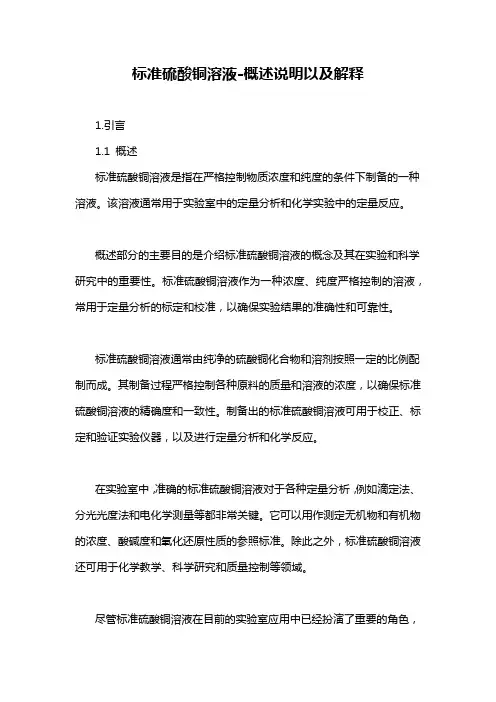 标准硫酸铜溶液-概述说明以及解释

1.引言

1.1 概述

标准硫酸铜溶液是指在严格控制物质浓度和纯度的条件下制备的一种溶液。该溶液通常用于实验室中的定量分析和化学实验中的定量反应。

概述部分的主要目的是介绍标准硫酸铜溶液的概念及其在实验和科学研究中的重要性。标准硫酸铜溶液作为一种浓度、纯度严格控制的溶液，常用于定量分析的标定和校准，以确保实验结果的准确性和可靠性。

标准硫酸铜溶液通常由纯净的硫酸铜化合物和溶剂按照一定的比例配制而成。其制备过程严格控制各种原料的质量和溶液的浓度，以确保标准硫酸铜溶液的精确度和一致性。制备出的标准硫酸铜溶液可用于校正、标定和验证实验仪器，以及进行定量分析和化学反应。

在实验室中，准确的标准硫酸铜溶液对于各种定量分析，例如滴定法、分光光度法和电化学测量等都非常关键。它可以用作测定无机物和有机物的浓度、酸碱度和氧化还原性质的参照标准。除此之外，标准硫酸铜溶液还可用于化学教学、科学研究和质量控制等领域。

尽管标准硫酸铜溶液在目前的实验室应用中已经扮演了重要的角色，